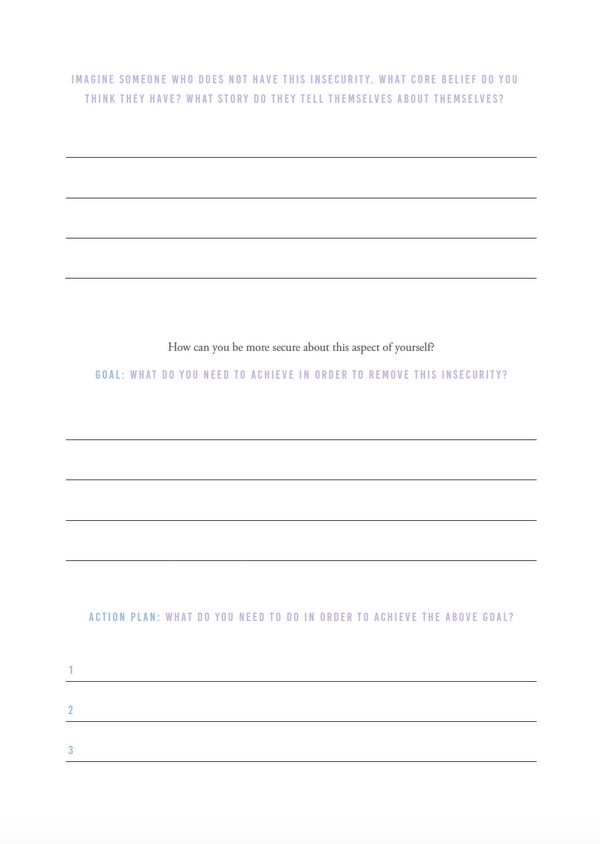 IMAGINE SOMEONE WHO DOES NOT HAVE THIS INSECURITY. WHAT CORE BELIEF DO YOU THINK THEY HAVE? WHAT STORY DO THEY TELL THEMSELVES ABOUT THEMSELVES?

How can you be more secure about this aspect of yourself?

GOAL: WHAT DO YOU NEED TO ACHIEVE IN ORDER TO REMOVE THIS INSECURITY?

ACTION PLAN: WHAT DO YOU NEED TO DO IN ORDER TO ACHIEVE THE ABOVE GOAL?

1

2

3